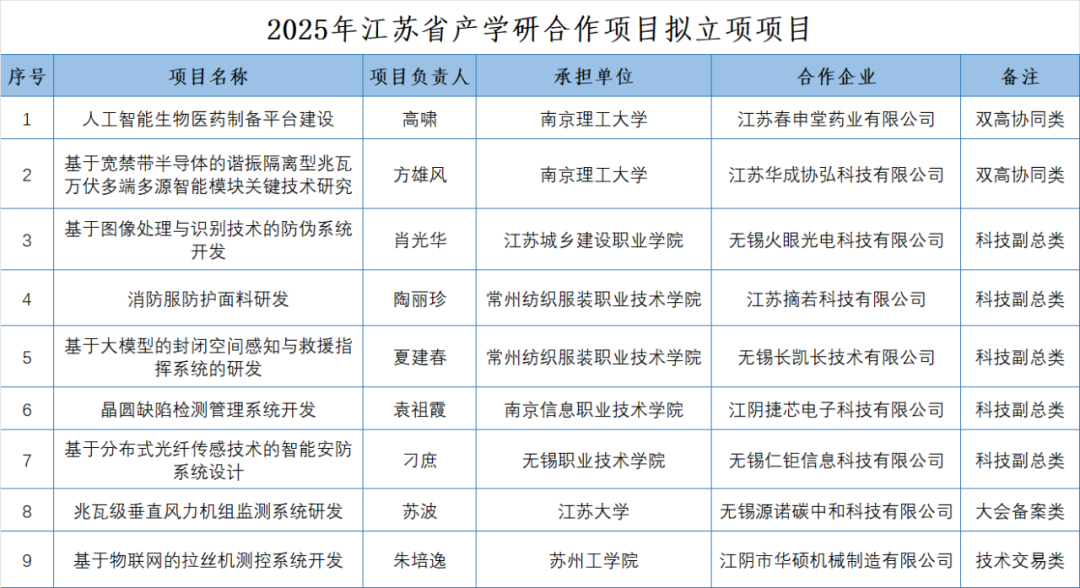 2025年江苏省产学研合作项目拟立项项目

| 序号 | 项目名称 | 项目负责人 | 承担单位 | 合作企业 | 备注 |
|---|---|---|---|---|---|
| 1 | 人工智能生物医药制备平台建设 | 高啸 | 南京理工大学 | 江苏春申堂药业有限公司 | 双高协同类 |
| 2 | 基于宽禁带半导体的谐振隔离型兆瓦万伏多端多源智能模块关键技术研究 | 方雄风 | 南京理工大学 | 江苏华成协弘科技有限公司 | 双高协同类 |
| 3 | 基于图像处理与识别技术的防伪系统开发 | 肖光华 | 江苏城乡建设职业学院 | 无锡火眼光电科技有限公司 | 科技副总类 |
| 4 | 消防服防护面料研发 | 陶丽珍 | 常州纺织服装职业技术学院 | 江苏摘若科技有限公司 | 科技副总类 |
| 5 | 基于大模型的封闭空间感知与救援指挥系统的研发 | 夏建春 | 常州纺织服装职业技术学院 | 无锡长凯长技术有限公司 | 科技副总类 |
| 6 | 晶圆缺陷检测管理系统开发 | 袁祖霞 | 南京信息职业技术学院 | 江阴捷芯电子科技有限公司 | 科技副总类 |
| 7 | 基于分布式光纤传感技术的智能安防系统设计 | 刁庶 | 无锡职业技术学院 | 无锡仁钜信息科技有限公司 | 科技副总类 |
| 8 | 兆瓦级垂直风力机组监测系统研发 | 苏波 | 江苏大学 | 无锡源诺碳中和科技有限公司 | 大会备案类 |
| 9 | 基于物联网的拉丝机测控系统开发 | 朱培逸 | 苏州工学院 | 江阴市华硕机械制造有限公司 | 技术交易类 |